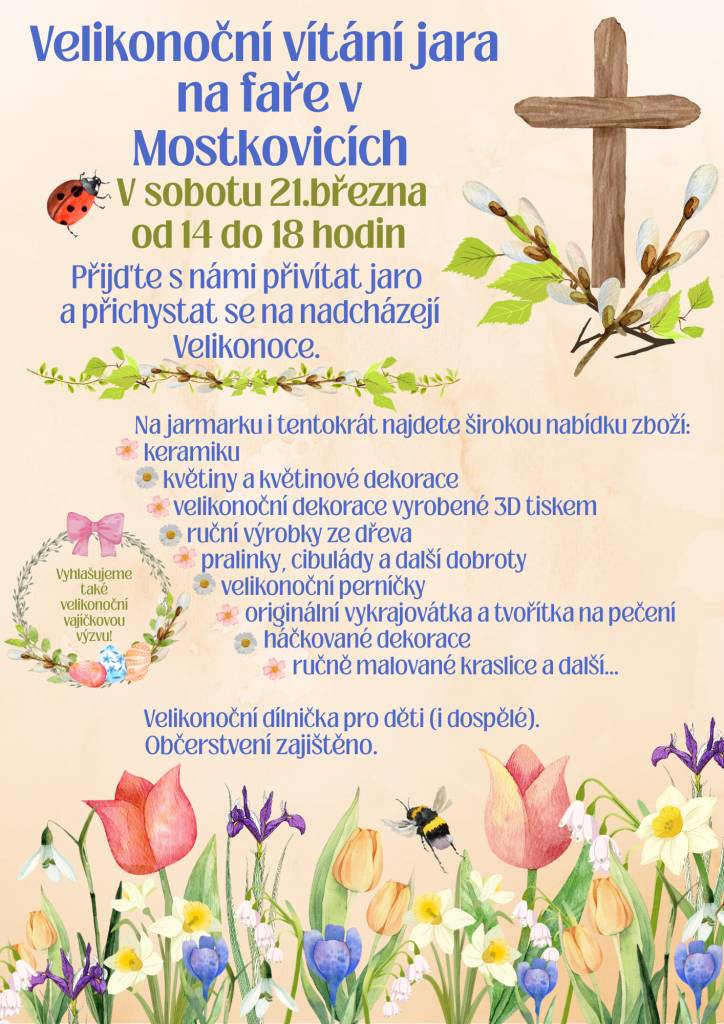 Velikonoční vítání jara na faře v Mostkovicích

V sobotu 21.března od 14 do 18 hodin

Přijďte s námi přivítat jaro a přichystat se na nadcházejí Velikonoce.

Na jarmarku i tentokrát najdete širokou nabídku zboží:
keramiku
květiny a květinové dekorace
velikonoční dekorace vyrobené 3D tiskem
ruční výrobky ze dřeva
pralinky, cibulády a další dobroty
velikonoční perníčky
originální vykrajovátka a tvořítka na pečení
háčkované dekorace
ručně malované kraslice a další...

Vyhlašujeme také velikonoční vajíčkovou výzvu!

Velikonoční dílnička pro děti (i dospělé).
Občerstvení zajištěno.